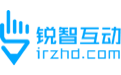 锐智互动
irzhd.com